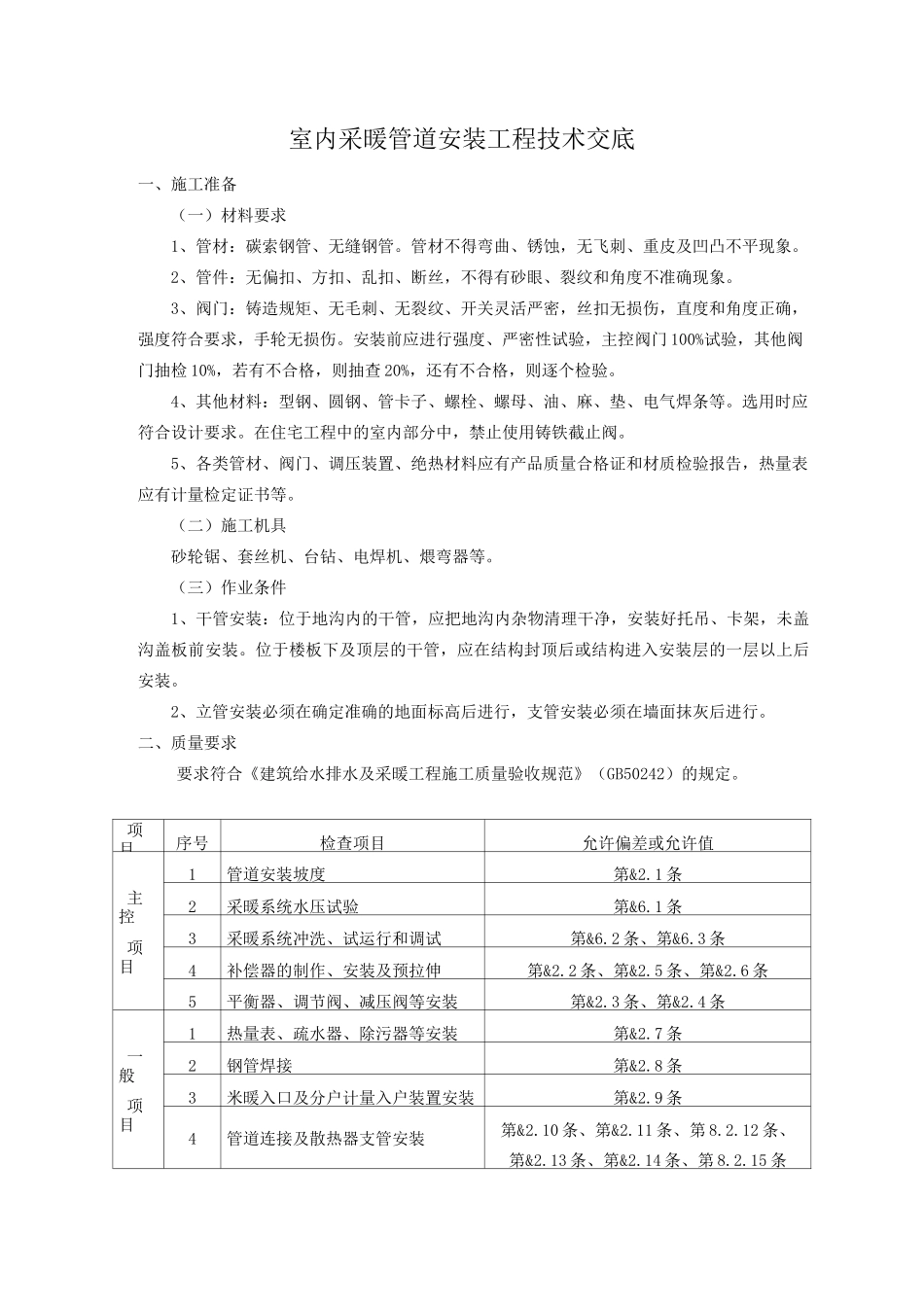 室内采暖管道安装工程技术交底

一、施工准备

（一）材料要求

1、管材：碳索钢管、无缝钢管。管材不得弯曲、锈蚀，无飞刺、重皮及凹凸不平现象。

2、管件：无偏扣、方扣、乱扣、断丝，不得有砂眼、裂纹和角度不准确现象。

3、阀门：铸造规矩、无毛刺、无裂纹、开关灵活严密，丝扣无损伤，直度和角度正确，强度符合要求，手轮无损伤。安装前应进行强度、严密性试验，主控阀门100%试验，其他阀门抽检10%，若有不合格，则抽查20%，还有不合格，则逐个检验。

4、其他材料：型钢、圆钢、管卡子、螺栓、螺母、油、麻、垫、电气焊条等。选用时应符合设计要求。在住宅工程中的室内部分中，禁止使用铸铁截止阀。

5、各类管材、阀门、调压装置、绝热材料应有产品质量合格证和材质检验报告，热量表应有计量检定证书等。

（二）施工机具

砂轮锯、套丝机、台钻、电焊机、煨弯器等。

（三）作业条件

1、干管安装：位于地沟内的干管，应把地沟内杂物清理干净，安装好托吊、卡架，未盖沟盖板前安装。位于楼板下及顶层的干管，应在结构封顶后或结构进入安装层的一层以上后安装。

2、立管安装必须在确定准确的地面标高后进行，支管安装必须在墙面抹灰后进行。

二、质量要求

要求符合《建筑给水排水及采暖工程施工质量验收规范》（GB50242）的规定。

| 项目 | 序号 | 检查项目 | 允许偏差或允许值 |
|---|---|---|---|
| 主控项目 | 1 | 管道安装坡度 | 第&2.1条 |
|  | 2 | 采暖系统水压试验 | 第&6.1条 |
|  | 3 | 采暖系统冲洗、试运行和调试 | 第&6.2条、第&6.3条 |
|  | 4 | 补偿器的制作、安装及预拉伸 | 第&2.2条、第&2.5条、第&2.6条 |
|  | 5 | 平衡器、调节阀、减压阀等安装 | 第&2.3条、第&2.4条 |
| 一般项目 | 1 | 热量表、疏水器、除污器等安装 | 第&2.7条 |
|  | 2 | 钢管焊接 | 第&2.8条 |
|  | 3 | 米暖入口及分户计量入户装置安装 | 第&2.9条 |
|  | 4 | 管道连接及散热器支管安装 | 第&2.10条、第&2.11条、第8.2.12条、第&2.13条、第&2.14条、第8.2.15条 |